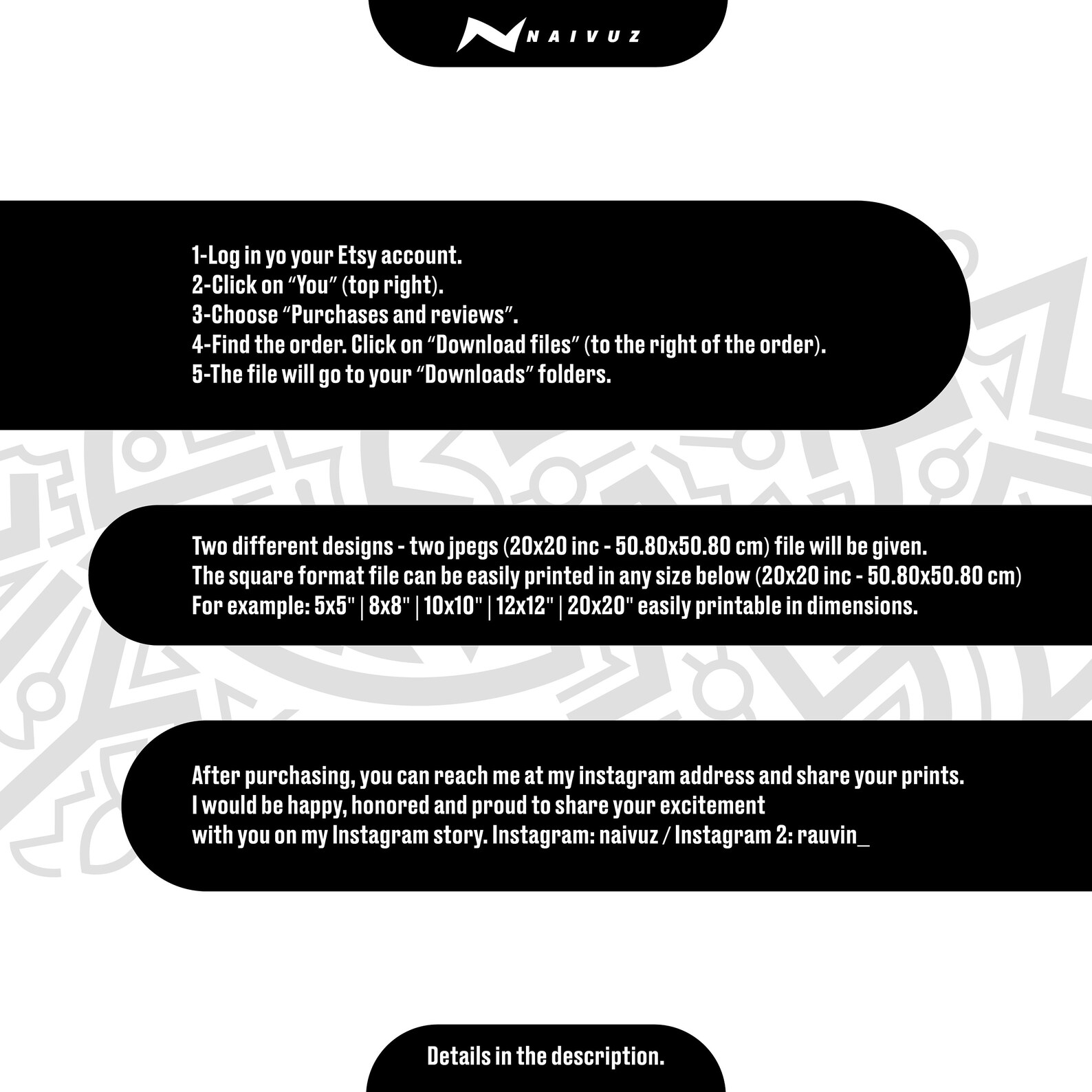 NAIVUZ

1-Log in yo your Etsy account.
2-Click on "You" (top right).
3-Choose "Purchases and reviews".
4-Find the order. Click on "Download files" (to the right of the order).
5-The file will go to your "Downloads" folders.

Two different designs - two jpegs (20x20 inc - 50.80x50.80 cm) file will be given.
The square format file can be easily printed in any size below (20x20 inc - 50.80x50.80 cm)
For example: 5x5" | 8x8" | 10x10" | 12x12" | 20x20" easily printable in dimensions.

After purchasing, you can reach me at my instagram address and share your prints.
I would be happy, honored and proud to share your excitement
with you on my Instagram story. Instagram: naivuz / Instagram 2: rauvin_

Details in the description.